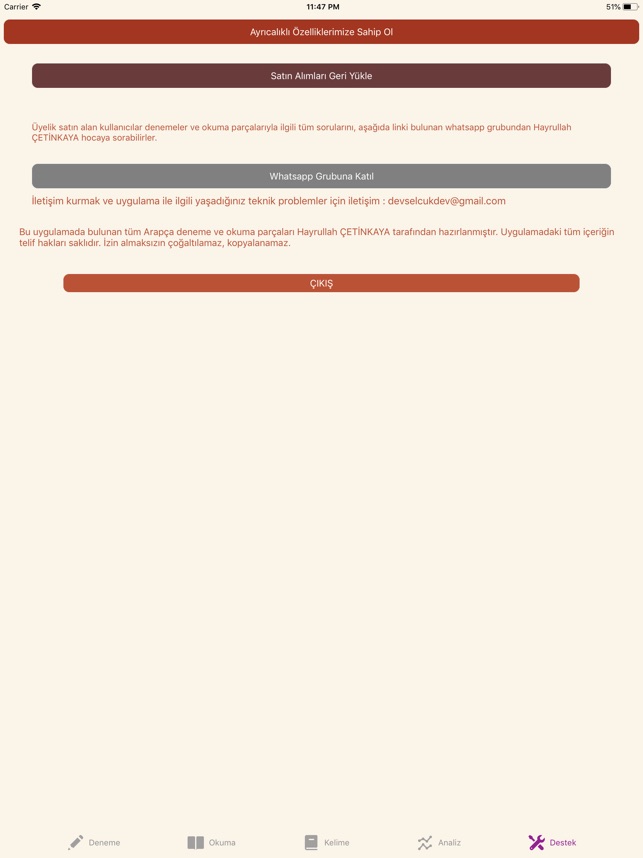 Carrier 11:47 PM 51%

Ayrıcalıklı Özelliklerimize Sahip Ol

Satın Alımları Geri Yükle

Üyelik satın alan kullanıcılar denemeler ve okuma parçalarıyla ilgili tüm sorularını, aşağıda linki bulunan whatsapp grubundan Hayrullah ÇETİNKAYA hocaya sorabilirler.

Whatsapp Grubuna Katıl

İletişim kurmak ve uygulama ile ilgili yaşadığınız teknik problemler için iletişim : devselcukdev@gmail.com

Bu uygulamada bulunan tüm Arapça deneme ve okuma parçaları Hayrullah ÇETİNKAYA tarafından hazırlanmıştır. Uygulamadaki tüm içeriğin telif hakları saklıdır. İzin almaksızın çoğaltılamaz, kopyalanamaz.

ÇIKIŞ

Deneme Okuma Kelime Analiz Destek